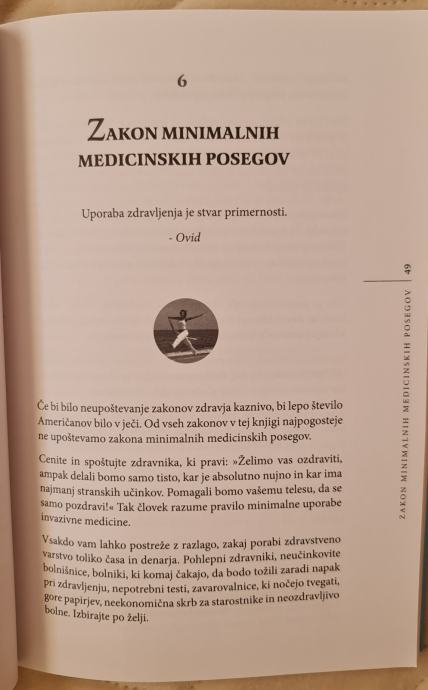 6

ZAKON MINIMALNIH MEDICINSKIH POSEGOV

Uporaba zdravljenja je stvar primernosti.

- Ovid

Če bi bilo neupoštevanje zakonov zdravja kaznivo, bi lepo število Američanov bilo v ječi. Od vseh zakonov v tej knjigi najpogosteje ne upoštevamo zakona minimalnih medicinskih posegov.

Cenite in spoštujte zdravnika, ki pravi: »Želimo vas ozdraviti, ampak delali bomo samo tisto, kar je absolutno nujno in kar ima najmanj stranskih učinkov. Pomagali bomo vašemu telesu, da se samo pozdravi!« Tak človek razume pravilo minimalne uporabe invazivne medicine.

Vsakdo vam lahko postreže z razlago, zakaj porabi zdravstveno varstvo toliko časa in denarja. Pohlepni zdravniki, neučinkovite bolnišnice, bolniki, ki komaj čakajo, da bodo tožili zaradi napak pri zdravljenju, nepotrebni testi, zavarovalnice, ki nočejo tvegati, gore papirjev, neekonomična skrb za starostnike in neozdravljivo bolne. Izbirajte po želji.

ZAKON MINIMALNIH MEDICINSKIH POSEGOV | 49